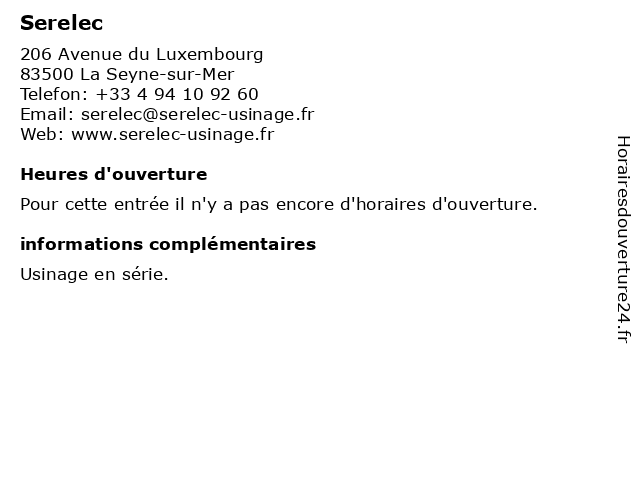 Serelec

206 Avenue du Luxembourg
83500 La Seyne-sur-Mer
Telefon: +33 4 94 10 92 60
Email: serelec@serelec-usinage.fr
Web: www.serelec-usinage.fr

Heures d'ouverture

Pour cette entrée il n'y a pas encore d'horaires d'ouverture.

informations complémentaires

Usinage en série.

Horairesdouverture24.fr